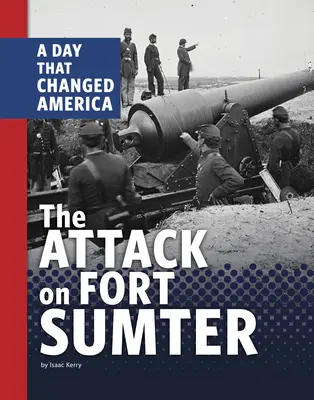 A DAY THAT CHANGED AMERICA

The ATTACK on FORT SUMTER

by Isaac Kerry